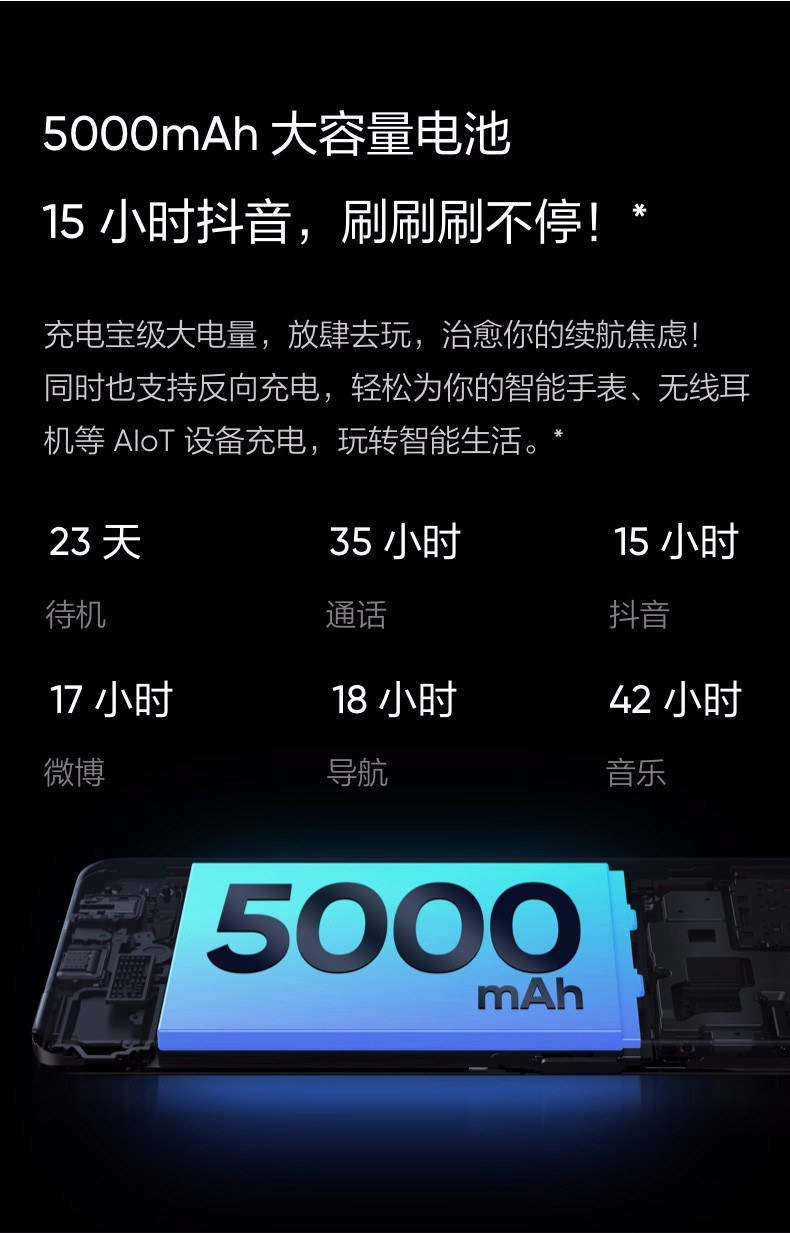 5000mAh 大容量电池
15 小时抖音，刷刷刷不停！*

充电宝级大电量，放肆去玩，治愈你的续航焦虑！同时也支持反向充电，轻松为你的智能手表、无线耳机等 AIoT 设备充电，玩转智能生活。*

23 天
待机

35 小时
通话

15 小时
抖音

17 小时
微博

18 小时
导航

42 小时
音乐

5000
mAh